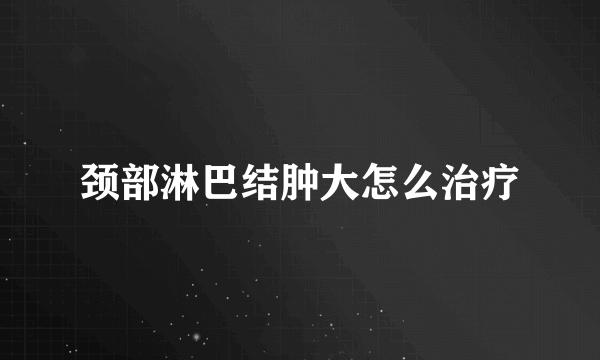 颈部淋巴结肿大怎么治疗